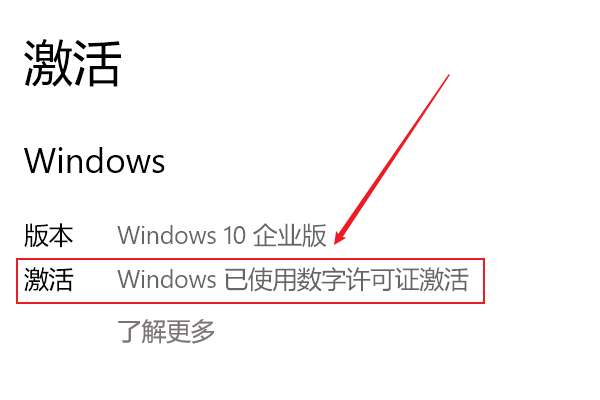 激活

Windows

版本 Windows 10 企业版

激活 Windows 已使用数字许可证激活

了解更多